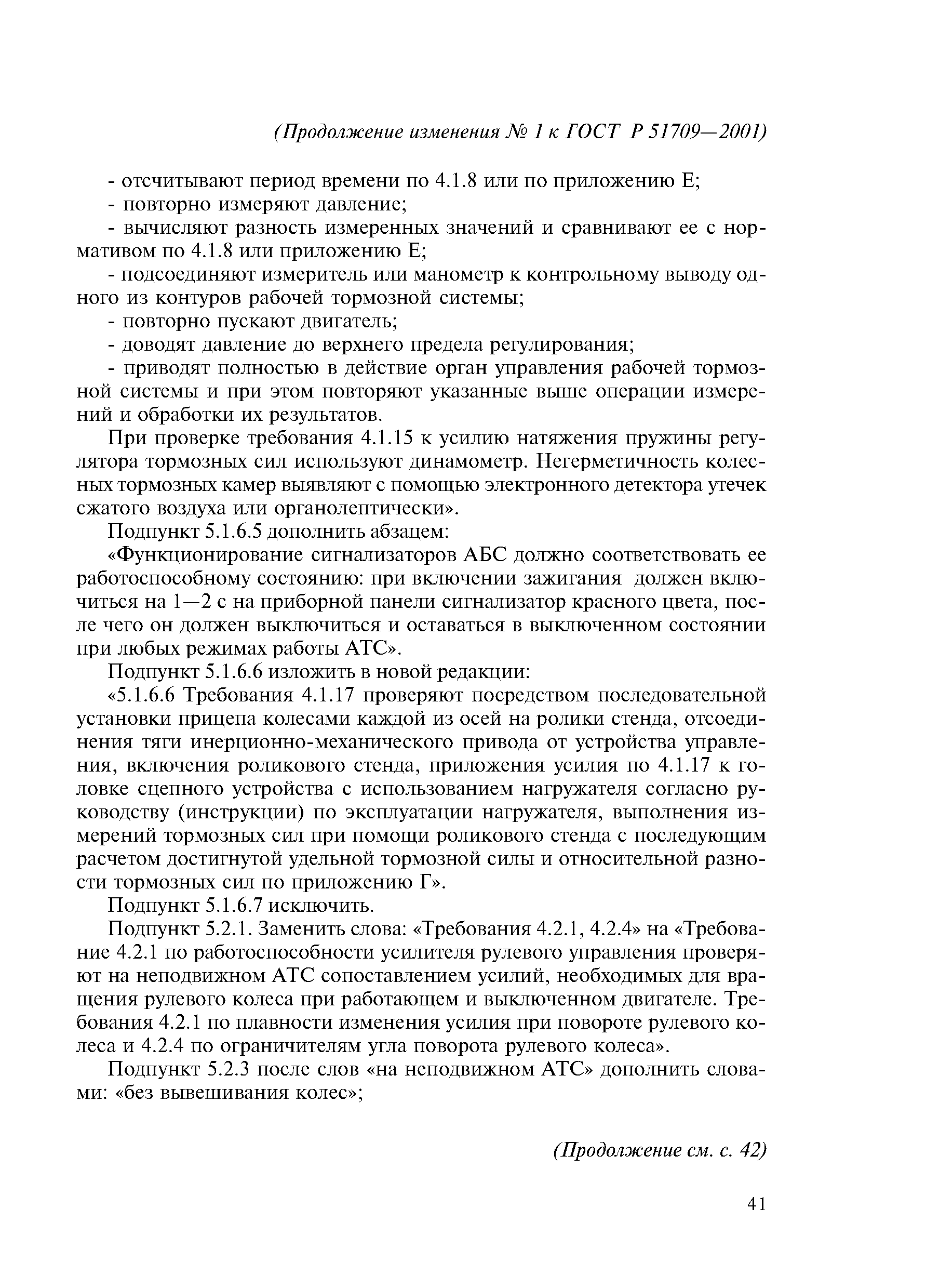 (Продолжение изменения № 1 к ГОСТ Р 51709—2001)

- отсчитывают период времени по 4.1.8 или по приложению Е;
- повторно измеряют давление;
- вычисляют разность измеренных значений и сравнивают ее с нормативом по 4.1.8 или приложению Е;
- подсоединяют измеритель или манометр к контрольному выводу одного из контуров рабочей тормозной системы;
- повторно пускают двигатель;
- доводят давление до верхнего предела регулирования;
- приводят полностью в действие орган управления рабочей тормозной системы и при этом повторяют указанные выше операции измерений и обработки их результатов.

При проверке требования 4.1.15 к усилию натяжения пружины регулятора тормозных сил используют динамометр. Негерметичность колесных тормозных камер выявляют с помощью электронного детектора утечек сжатого воздуха или органолептически».

Подпункт 5.1.6.5 дополнить абзацем:

«Функционирование сигнализаторов АБС должно соответствовать ее работоспособному состоянию: при включении зажигания должен включиться на 1—2 с на приборной панели сигнализатор красного цвета, после чего он должен выключиться и оставаться в выключенном состоянии при любых режимах работы АТС».

Подпункт 5.1.6.6 изложить в новой редакции:

«5.1.6.6 Требования 4.1.17 проверяют посредством последовательной установки прицепа колесами каждой из осей на ролики стенда, отсоединения тяги инерционно-механического привода от устройства управления, включения роликового стенда, приложения усилия по 4.1.17 к головке сцепного устройства с использованием нагружателя согласно руководству (инструкции) по эксплуатации нагружателя, выполнения измерений тормозных сил при помощи роликового стенда с последующим расчетом достигнутой удельной тормозной силы и относительной разности тормозных сил по приложению Г».

Подпункт 5.1.6.7 исключить.

Подпункт 5.2.1. Заменить слова: «Требования 4.2.1, 4.2.4» на «Требование 4.2.1 по работоспособности усилителя рулевого управления проверяют на неподвижном АТС сопоставлением усилий, необходимых для вращения рулевого колеса при работающем и выключенном двигателе. Требования 4.2.1 по плавности изменения усилия при повороте рулевого колеса и 4.2.4 по ограничителям угла поворота рулевого колеса».

Подпункт 5.2.3 после слов «на неподвижном АТС» дополнить словами: «без вывешивания колес»;

(Продолжение см. с. 42)

41